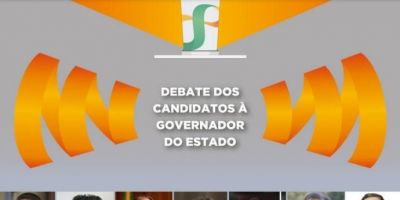 DEBATE DOS CANDIDATOS À GOVERNADOR DO ESTADO